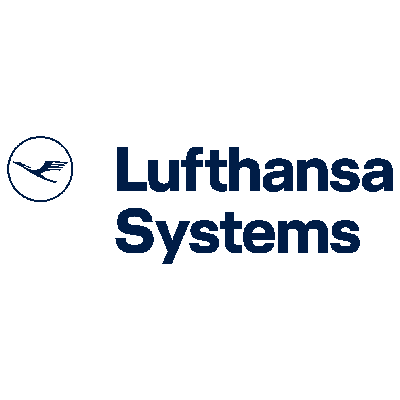 Lufthansa
Systems